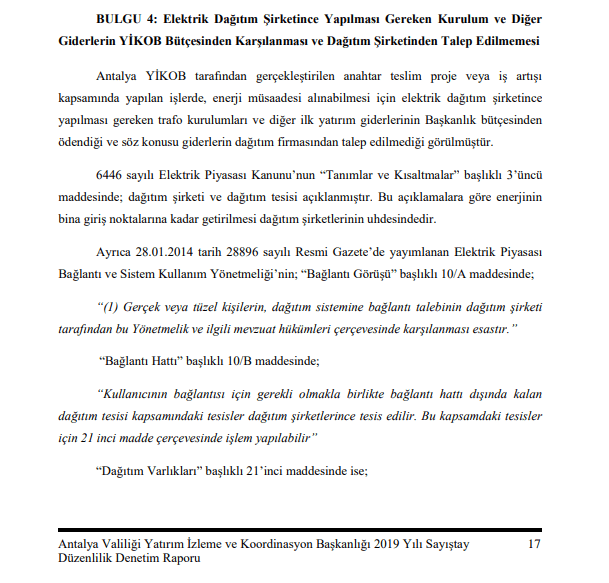 BULGU 4: Elektrik Dağıtım Şirketince Yapılması Gereken Kurulum ve Diğer Giderlerin YİKOB Bütçesinden Karşılanması ve Dağıtım Şirketinden Talep Edilmemesi

Antalya YİKOB tarafından gerçekleştirilen anahtar teslim proje veya iş artışı kapsamında yapılan işlerde, enerji müsaadesi alınabilmesi için elektrik dağıtım şirketince yapılması gereken trafo kurulumları ve diğer ilk yatırım giderlerinin Başkanlık bütçesinden ödendiği ve söz konusu giderlerin dağıtım firmasından talep edilmediği görülmüştür.

6446 sayılı Elektrik Piyasası Kanunu'nun "Tanımlar ve Kısaltmalar" başlıklı 3'üncü maddesinde; dağıtım şirketi ve dağıtım tesisi açıklanmıştır. Bu açıklamalara göre enerjinin bina giriş noktalarına kadar getirilmesi dağıtım şirketlerinin uhdesindedir.

Ayrıca 28.01.2014 tarih 28896 sayılı Resmi Gazete'de yayımlanan Elektrik Piyasası Bağlantı ve Sistem Kullanım Yönetmeliği'nin; "Bağlantı Görüşü" başlıklı 10/A maddesinde;

"(1) Gerçek veya tüzel kişilerin, dağıtım sistemine bağlantı talebinin dağıtım şirketi tarafından bu Yönetmelik ve ilgili mevzuat hükümleri çerçevesinde karşılanması esastır."

"Bağlantı Hattı" başlıklı 10/B maddesinde;

"Kullanıcının bağlantısı için gerekli olmakla birlikte bağlantı hattı dışında kalan dağıtım tesisi kapsamındaki tesisler dağıtım şirketlerince tesis edilir. Bu kapsamdaki tesisler için 21 inci madde çerçevesinde işlem yapılabilir"

"Dağıtım Varlıkları" başlıklı 21'inci maddesinde ise;

Antalya Valiliği Yatırım İzleme ve Koordinasyon Başkanlığı 2019 Yılı Sayıştay Düzenlilik Denetim Raporu 17